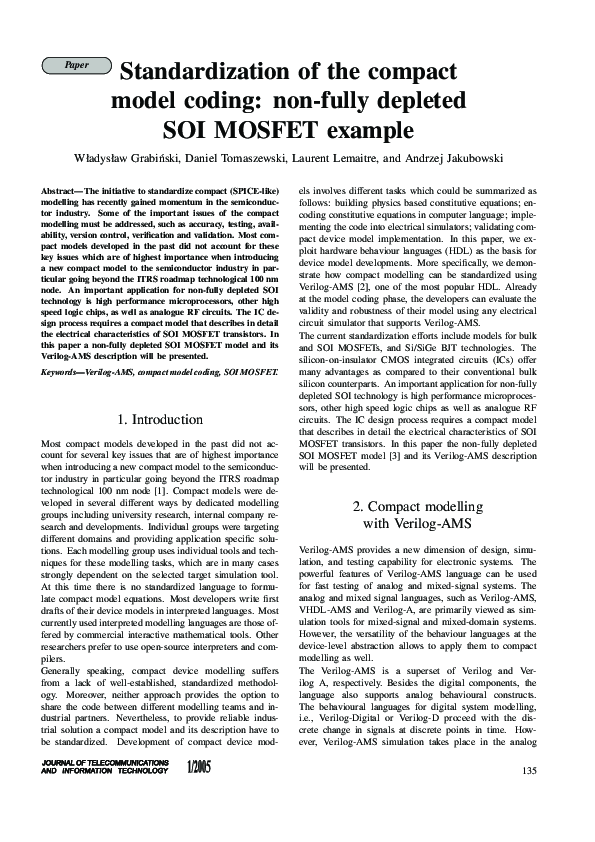 Paper

Standardization of the compact model coding: non-fully depleted SOI MOSFET example

Władysław Grabiński, Daniel Tomaszewski, Laurent Lemaitre, and Andrzej Jakubowski

Abstract—The initiative to standardize compact (SPICE-like) modelling has recently gained momentum in the semiconductor industry. Some of the important issues of the compact modelling must be addressed, such as accuracy, testing, availability, version control, verification and validation. Most compact models developed in the past did not account for these key issues which are of highest importance when introducing a new compact model to the semiconductor industry in particular going beyond the ITRS roadmap technological 100 nm node. An important application for non-fully depleted SOI technology is high performance microprocessors, other high speed logic chips, as well as analogue RF circuits. The IC design process requires a compact model that describes in detail the electrical characteristics of SOI MOSFET transistors. In this paper a non-fully depleted SOI MOSFET model and its Verilog-AMS description will be presented.

Keywords—Verilog-AMS, compact model coding, SOI MOSFET.

1. Introduction

Most compact models developed in the past did not account for several key issues that are of highest importance when introducing a new compact model to the semiconductor industry in particular going beyond the ITRS roadmap technological 100 nm node [1]. Compact models were developed in several different ways by dedicated modelling groups including university research, internal company research and developments. Individual groups were targeting different domains and providing application specific solutions. Each modelling group uses individual tools and techniques for these modelling tasks, which are in many cases strongly dependent on the selected target simulation tool. At this time there is no standardized language to formulate compact model equations. Most developers write first drafts of their device models in interpreted languages. Most currently used interpreted modelling languages are those offered by commercial interactive mathematical tools. Other researchers prefer to use open-source interpreters and compilers.

Generally speaking, compact device modelling suffers from a lack of well-established, standardized methodology. Moreover, neither approach provides the option to share the code between different modelling teams and industrial partners. Nevertheless, to provide reliable industrial solution a compact model and its description have to be standardized. Development of compact device models involves different tasks which could be summarized as follows: building physics based constitutive equations; encoding constitutive equations in computer language; implementing the code into electrical simulators; validating compact device model implementation. In this paper, we exploit hardware behaviour languages (HDL) as the basis for device model developments. More specifically, we demonstrate how compact modelling can be standardized using Verilog-AMS [2], one of the most popular HDL. Already at the model coding phase, the developers can evaluate the validity and robustness of their model using any electrical circuit simulator that supports Verilog-AMS.

The current standardization efforts include models for bulk and SOI MOSFETs, and Si/SiGe BJT technologies. The silicon-on-insulator CMOS integrated circuits (ICs) offer many advantages as compared to their conventional bulk silicon counterparts. An important application for non-fully depleted SOI technology is high performance microprocessors, other high speed logic chips as well as analogue RF circuits. The IC design process requires a compact model that describes in detail the electrical characteristics of SOI MOSFET transistors. In this paper the non-fully depleted SOI MOSFET model [3] and its Verilog-AMS description will be presented.

2. Compact modelling with Verilog-AMS

Verilog-AMS provides a new dimension of design, simulation, and testing capability for electronic systems. The powerful features of Verilog-AMS language can be used for fast testing of analog and mixed-signal systems. The analog and mixed signal languages, such as Verilog-AMS, VHDL-AMS and Verilog-A, are primarily viewed as simulation tools for mixed-signal and mixed-domain systems. However, the versatility of the behaviour languages at the device-level abstraction allows to apply them to compact modelling as well.

The Verilog-AMS is a superset of Verilog and Verilog A, respectively. Besides the digital components, the language also supports analog behavioural constructs. The behavioural languages for digital system modelling, i.e., Verilog-Digital or Verilog-D proceed with the discrete change in signals at discrete points in time. However, Verilog-AMS simulation takes place in the analog

JOURNAL OF TELECOMMUNICATIONS AND INFORMATION TECHNOLOGY 1/2005

135